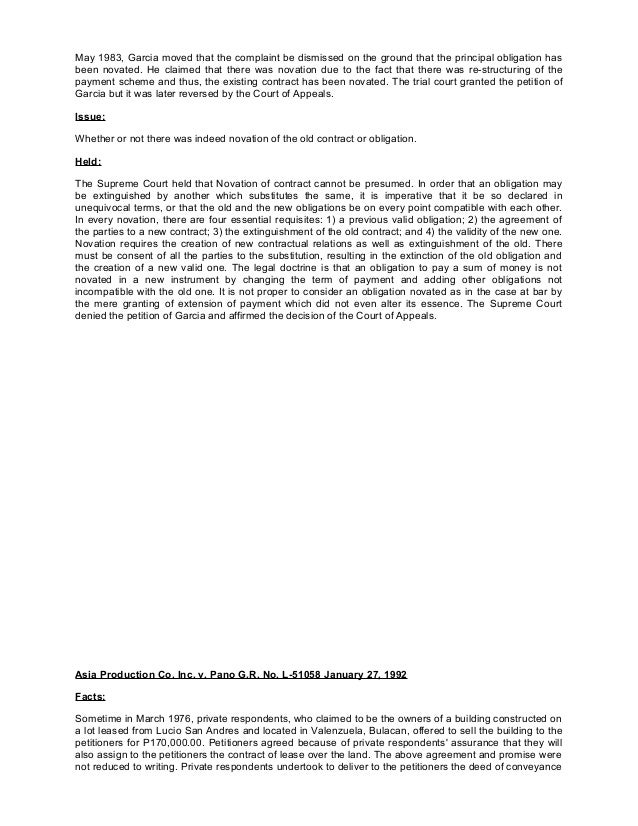 May 1983, Garcia moved that the complaint be dismissed on the ground that the principal obligation has been novated. He claimed that there was novation due to the fact that there was re-structuring of the payment scheme and thus, the existing contract has been novated. The trial court granted the petition of Garcia but it was later reversed by the Court of Appeals.

Issue:

Whether or not there was indeed novation of the old contract or obligation.

Held:

The Supreme Court held that Novation of contract cannot be presumed. In order that an obligation may be extinguished by another which substitutes the same, it is imperative that it be so declared in unequivocal terms, or that the old and the new obligations be on every point compatible with each other. In every novation, there are four essential requisites: 1) a previous valid obligation; 2) the agreement of the parties to a new contract; 3) the extinguishment of the old contract; and 4) the validity of the new one. Novation requires the creation of new contractual relations as well as extinguishment of the old. There must be consent of all the parties to the substitution, resulting in the extinction of the old obligation and the creation of a new valid one. The legal doctrine is that an obligation to pay a sum of money is not novated in a new instrument by changing the term of payment and adding other obligations not incompatible with the old one. It is not proper to consider an obligation novated as in the case at bar by the mere granting of extension of payment which did not even alter its essence. The Supreme Court denied the petition of Garcia and affirmed the decision of the Court of Appeals.

Asia Production Co. Inc. v. Pano G.R. No. L-51058 January 27, 1992

Facts:

Sometime in March 1976, private respondents, who claimed to be the owners of a building constructed on a lot leased from Lucio San Andres and located in Valenzuela, Bulacan, offered to sell the building to the petitioners for P170,000.00. Petitioners agreed because of private respondents' assurance that they will also assign to the petitioners the contract of lease over the land. The above agreement and promise were not reduced to writing. Private respondents undertook to deliver to the petitioners the deed of conveyance